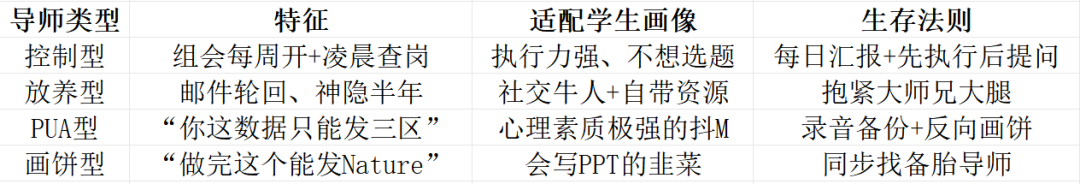 | 导师类型 | 特征 | 适配学生画像 | 生存法则 |
|---|---|---|---|
| 控制型 | 组会每周开+凌晨查岗 | 执行力强、不想选题 | 每日汇报+先执行后提问 |
| 放养型 | 邮件轮回、神隐半年 | 社交牛人+自带资源 | 抱紧大师兄大腿 |
| PUA型 | “你这数据只能发三区” | 心理素质极强的抖M | 录音备份+反向画饼 |
| 画饼型 | “做完这个能发Nature” | 会写PPT的韭菜 | 同步找备胎导师 |